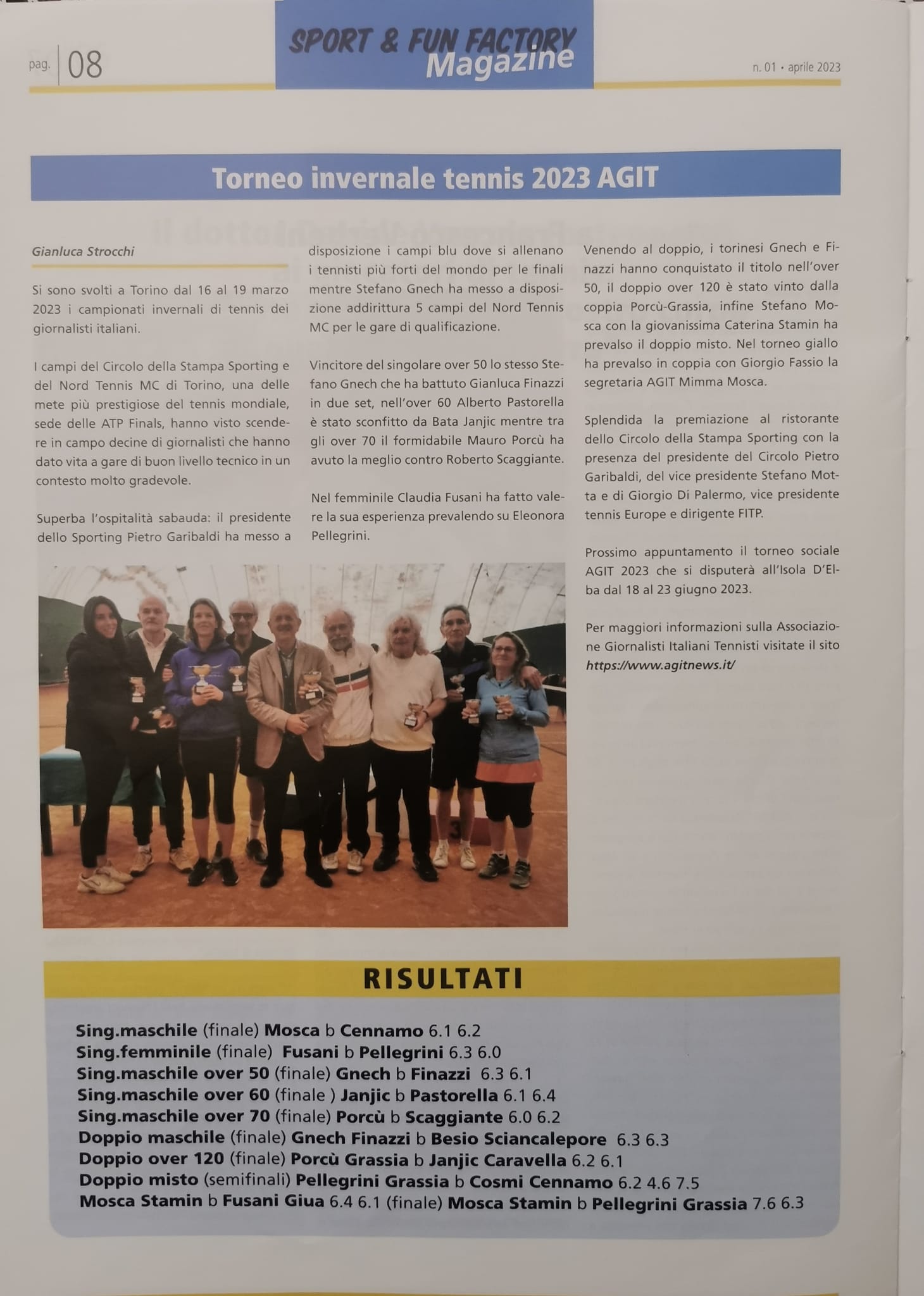 pag. 08

SPORT & FUN FACTORY Magazine

n. 01 • aprile 2023

Torneo invernale tennis 2023 AGIT

Gianluca Strocchi

Si sono svolti a Torino dal 16 al 19 marzo 2023 i campionati invernali di tennis dei giornalisti italiani.

I campi del Circolo della Stampa Sporting e del Nord Tennis MC di Torino, una delle mete più prestigiose del tennis mondiale, sede delle ATP Finals, hanno visto scendere in campo decine di giornalisti che hanno dato vita a gare di buon livello tecnico in un contesto molto gradevole.

Superba l'ospitalità sabauda: il presidente dello Sporting Pietro Garibaldi ha messo a disposizione i campi blu dove si allenano i tennisti più forti del mondo per le finali mentre Stefano Gnech ha messo a disposizione addirittura 5 campi del Nord Tennis MC per le gare di qualificazione.

Vincitore del singolare over 50 lo stesso Stefano Gnech che ha battuto Gianluca Finazzi in due set, nell'over 60 Alberto Pastorella è stato sconfitto da Bata Janjic mentre tra gli over 70 il formidabile Mauro Porcù ha avuto la meglio contro Roberto Scaggiante.

Nel femminile Claudia Fusani ha fatto valere la sua esperienza prevalendo su Eleonora Pellegrini.

Venendo al doppio, i torinesi Gnech e Finazzi hanno conquistato il titolo nell'over 50, il doppio over 120 è stato vinto dalla coppia Porcù-Grassia, infine Stefano Mosca con la giovanissima Caterina Stamin ha prevalso il doppio misto. Nel torneo giallo ha prevalso in coppia con Giorgio Fassio la segretaria AGIT Mimma Mosca.

Splendida la premiazione al ristorante dello Circolo della Stampa Sporting con la presenza del presidente del Circolo Pietro Garibaldi, del vice presidente Stefano Motta e di Giorgio Di Palermo, vice presidente tennis Europe e dirigente FITP.

Prossimo appuntamento il torneo sociale AGIT 2023 che si disputerà all'Isola D'Elba dal 18 al 23 giugno 2023.

Per maggiori informazioni sulla Associazione Giornalisti Italiani Tennisti visitate il sito https://www.agitnews.it/

RISULTATI

Sing.maschile (finale) Mosca b Cennamo 6.1 6.2
Sing.femminile (finale) Fusani b Pellegrini 6.3 6.0
Sing.maschile over 50 (finale) Gnech b Finazzi 6.3 6.1
Sing.maschile over 60 (finale ) Janjic b Pastorella 6.1 6.4
Sing.maschile over 70 (finale) Porcù b Scaggiante 6.0 6.2
Doppio maschile (finale) Gnech Finazzi b Besio Sciancalepore 6.3 6.3
Doppio over 120 (finale) Porcù Grassia b Janjic Caravella 6.2 6.1
Doppio misto (semifinali) Pellegrini Grassia b Cosmi Cennamo 6.2 4.6 7.5
Mosca Stamin b Fusani Giua 6.4 6.1 (finale) Mosca Stamin b Pellegrini Grassia 7.6 6.3